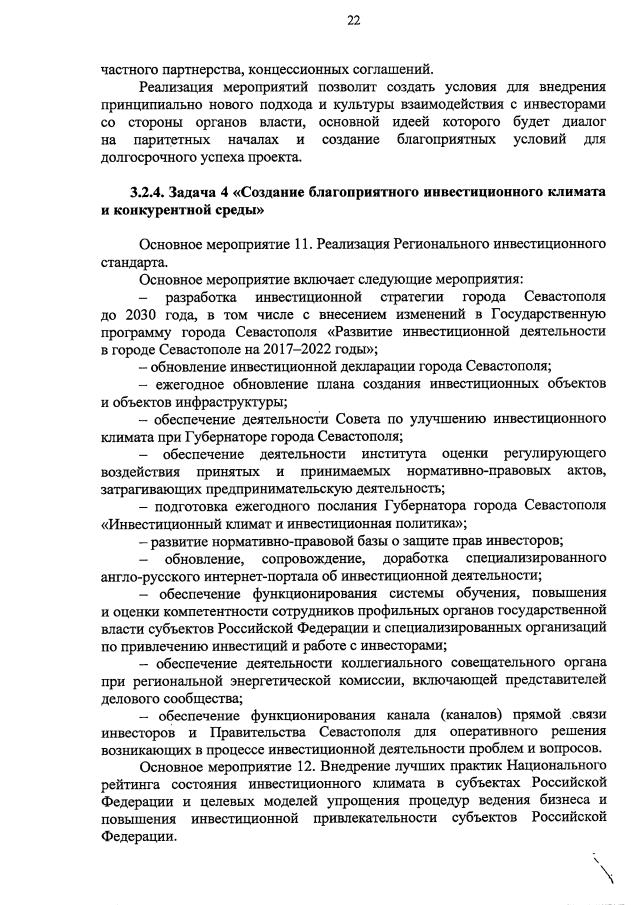 22

частного партнерства, концессионных соглашений.

Реализация мероприятий позволит создать условия для внедрения принципиально нового подхода и культуры взаимодействия с инвесторами со стороны органов власти, основной идеей которого будет диалог на паритетных началах и создание благоприятных условий для долгосрочного успеха проекта.

3.2.4. Задача 4 «Создание благоприятного инвестиционного климата и конкурентной среды»

Основное мероприятие 11. Реализация Регионального инвестиционного стандарта.

Основное мероприятие включает следующие мероприятия:

– разработка инвестиционной стратегии города Севастополя до 2030 года, в том числе с внесением изменений в Государственную программу города Севастополя «Развитие инвестиционной деятельности в городе Севастополе на 2017–2022 годы»;

– обновление инвестиционной декларации города Севастополя;

– ежегодное обновление плана создания инвестиционных объектов и объектов инфраструктуры;

– обеспечение деятельности Совета по улучшению инвестиционного климата при Губернаторе города Севастополя;

– обеспечение деятельности института оценки регулирующего воздействия принятых и принимаемых нормативно-правовых актов, затрагивающих предпринимательскую деятельность;

– подготовка ежегодного послания Губернатора города Севастополя «Инвестиционный климат и инвестиционная политика»;

– развитие нормативно-правовой базы о защите прав инвесторов;

– обновление, сопровождение, доработка специализированного англо-русского интернет-портала об инвестиционной деятельности;

– обеспечение функционирования системы обучения, повышения и оценки компетентности сотрудников профильных органов государственной власти субъектов Российской Федерации и специализированных организаций по привлечению инвестиций и работе с инвесторами;

– обеспечение деятельности коллегиального совещательного органа при региональной энергетической комиссии, включающей представителей делового сообщества;

– обеспечение функционирования канала (каналов) прямой связи инвесторов и Правительства Севастополя для оперативного решения возникающих в процессе инвестиционной деятельности проблем и вопросов.

Основное мероприятие 12. Внедрение лучших практик Национального рейтинга состояния инвестиционного климата в субъектах Российской Федерации и целевых моделей упрощения процедур ведения бизнеса и повышения инвестиционной привлекательности субъектов Российской Федерации.